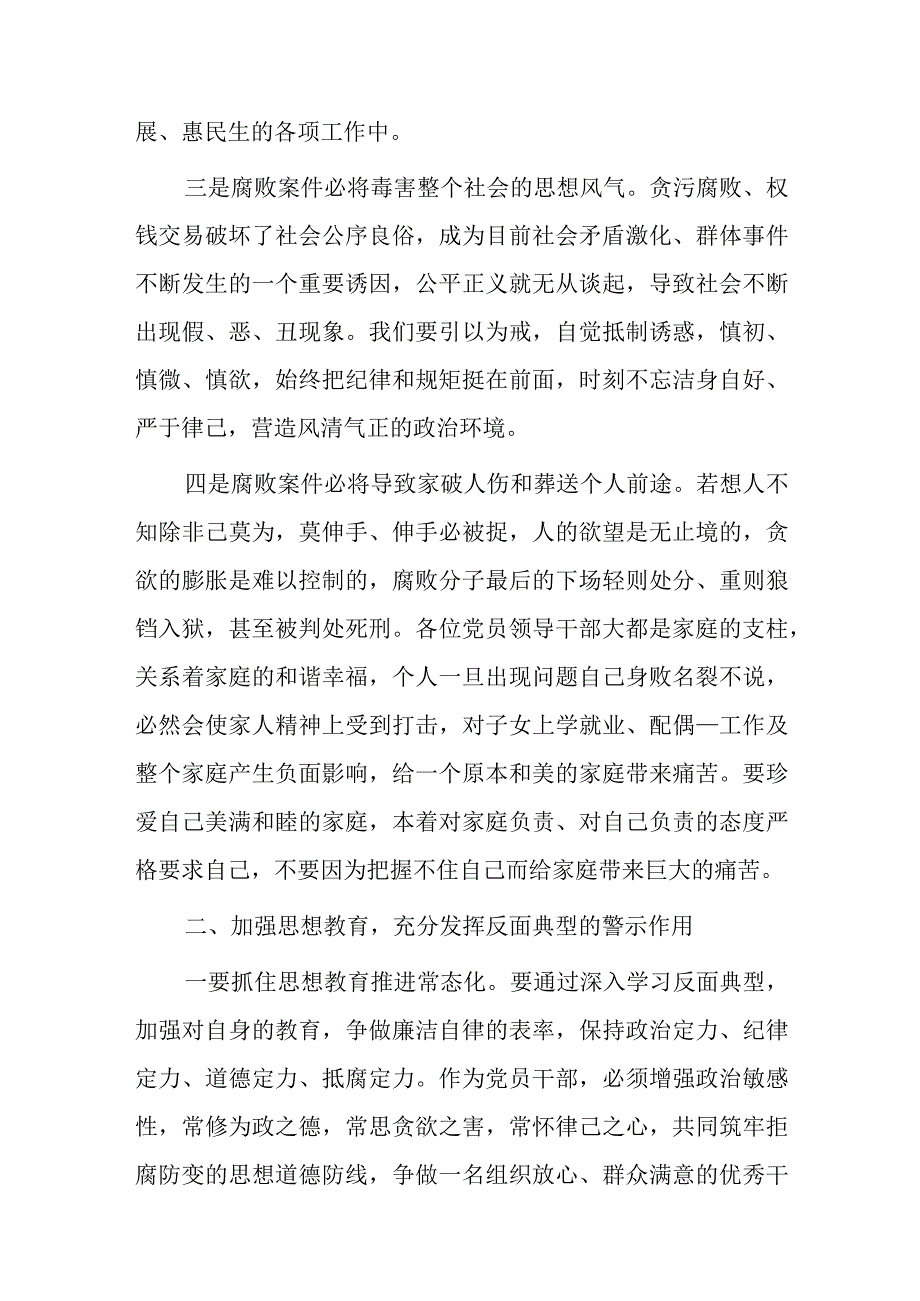 展、惠民生的各项工作中。

三是腐败案件必将毒害整个社会的思想风气。贪污腐败、权钱交易破坏了社会公序良俗，成为目前社会矛盾激化、群体事件不断发生的一个重要诱因，公平正义就无从谈起，导致社会不断出现假、恶、丑现象。我们要引以为戒，自觉抵制诱惑，慎初、慎微、慎欲，始终把纪律和规矩挺在前面，时刻不忘洁身自好、严于律己，营造风清气正的政治环境。

四是腐败案件必将导致家破人伤和葬送个人前途。若想人不知除非己莫为，莫伸手、伸手必被捉，人的欲望是无止境的，贪欲的膨胀是难以控制的，腐败分子最后的下场轻则处分、重则狼铛入狱，甚至被判处死刑。各位党员领导干部大都是家庭的支柱，关系着家庭的和谐幸福，个人一旦出现问题自己身败名裂不说，必然会使家人精神上受到打击，对子女上学就业、配偶—工作及整个家庭产生负面影响，给一个原本和美的家庭带来痛苦。要珍爱自己美满和睦的家庭，本着对家庭负责、对自己负责的态度严格要求自己，不要因为把握不住自己而给家庭带来巨大的痛苦。

二、加强思想教育，充分发挥反面典型的警示作用

一要抓住思想教育推进常态化。要通过深入学习反面典型，加强对自身的教育，争做廉洁自律的表率，保持政治定力、纪律定力、道德定力、抵腐定力。作为党员干部，必须增强政治敏感性，常修为政之德，常思贪欲之害，常怀律己之心，共同筑牢拒腐防变的思想道德防线，争做一名组织放心、群众满意的优秀干